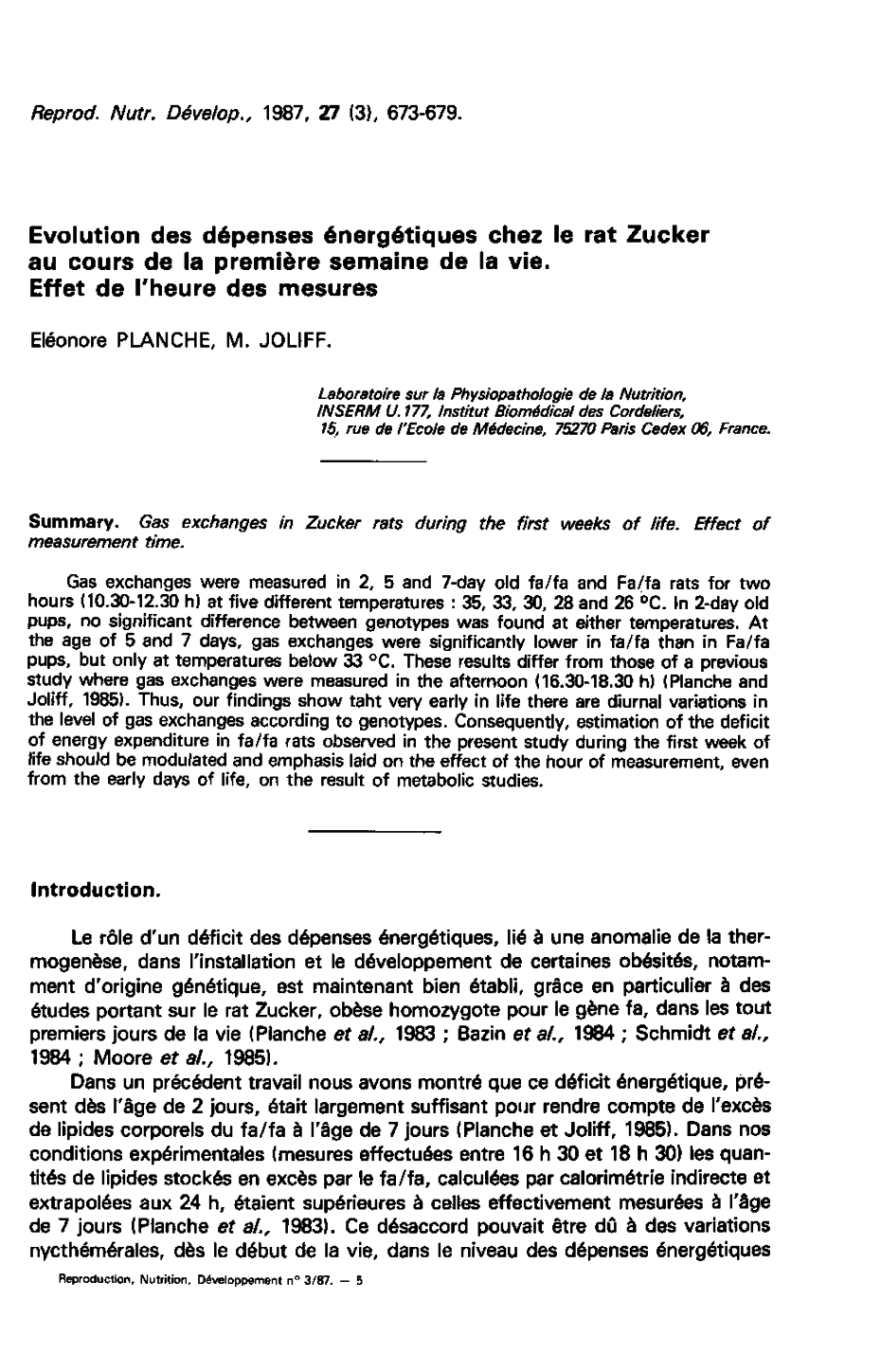 Reprod. Nutr. Dévelop., 1987, 27 (3), 673-679.

Evolution des dépenses énergétiques chez le rat Zucker au cours de la première semaine de la vie. Effet de l'heure des mesures

Eléonore PLANCHE, M. JOLIFF.

Laboratoire sur la Physiopathologie de la Nutrition, INSERM U.177, Institut Biomédical des Cordeliers, 15, rue de l'Ecole de Médecine, 75270 Paris Cedex 06, France.

Summary. Gas exchanges in Zucker rats during the first weeks of life. Effect of measurement time.

Gas exchanges were measured in 2, 5 and 7-day old fa/fa and Fa/fa rats for two hours (10.30-12.30 h) at five different temperatures : 35, 33, 30, 28 and 26 °C. In 2-day old pups, no significant difference between genotypes was found at either temperatures. At the age of 5 and 7 days, gas exchanges were significantly lower in fa/fa than in Fa/fa pups, but only at temperatures below 33 °C. These results differ from those of a previous study where gas exchanges were measured in the afternoon (16.30-18.30 h) (Planche and Joliff, 1985). Thus, our findings show taht very early in life there are diurnal variations in the level of gas exchanges according to genotypes. Consequently, estimation of the deficit of energy expenditure in fa/fa rats observed in the present study during the first week of life should be modulated and emphasis laid on the effect of the hour of measurement, even from the early days of life, on the result of metabolic studies.

Introduction.

Le rôle d'un déficit des dépenses énergétiques, lié à une anomalie de la thermogenèse, dans l'installation et le développement de certaines obésités, notamment d'origine génétique, est maintenant bien établi, grâce en particulier à des études portant sur le rat Zucker, obèse homozygote pour le gène fa, dans les tout premiers jours de la vie (Planche et al., 1983 ; Bazin et al., 1984 ; Schmidt et al., 1984 ; Moore et al., 1985).

Dans un précédent travail nous avons montré que ce déficit énergétique, présent dès l'âge de 2 jours, était largement suffisant pour rendre compte de l'excès de lipides corporels du fa/fa à l'âge de 7 jours (Planche et Joliff, 1985). Dans nos conditions expérimentales (mesures effectuées entre 16 h 30 et 18 h 30) les quantités de lipides stockés en excès par le fa/fa, calculées par calorimétrie indirecte et extrapolées aux 24 h, étaient supérieures à celles effectivement mesurées à l'âge de 7 jours (Planche et al., 1983). Ce désaccord pouvait être dû à des variations nycthémérales, dès le début de la vie, dans le niveau des dépenses énergétiques

Reproduction, Nutrition, Développement n° 3/87. — 5